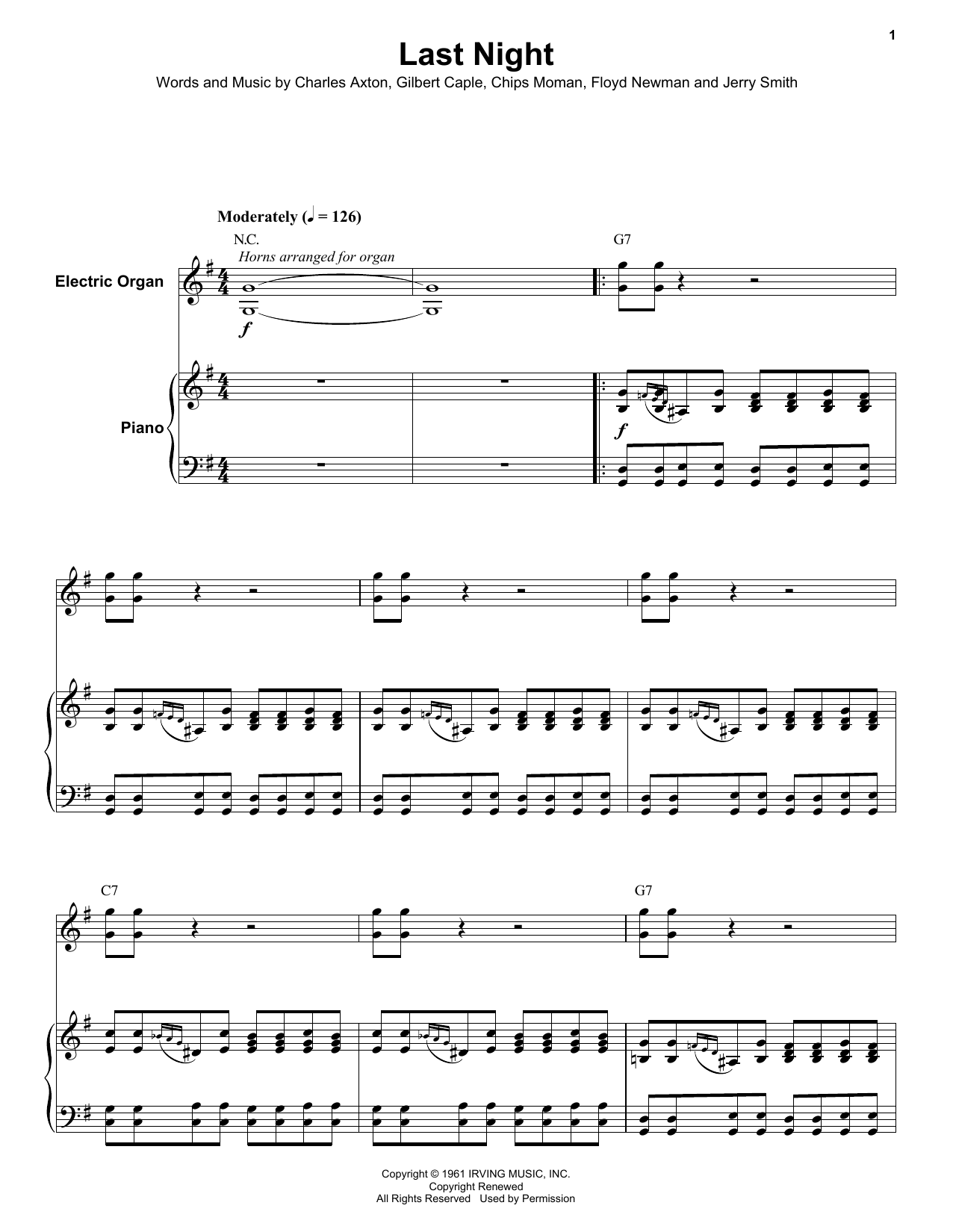 1

Last Night

Words and Music by Charles Axton, Gilbert Caple, Chips Moman, Floyd Newman and Jerry Smith

Moderately (♩ = 126)

N.C.

Horns arranged for organ

G7

Electric Organ

f

Piano

f

C7

G7

Copyright © 1961 IRVING MUSIC, INC.
Copyright Renewed
All Rights Reserved Used by Permission